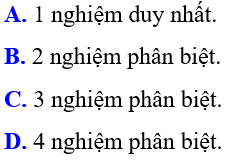 A. 1 nghiệm duy nhất.

B. 2 nghiệm phân biệt.

C. 3 nghiệm phân biệt.

D. 4 nghiệm phân biệt.